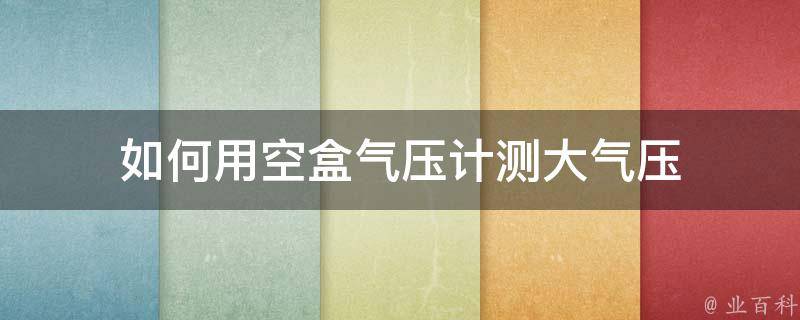 如何用空盒气压计测大气压

@ 业百科